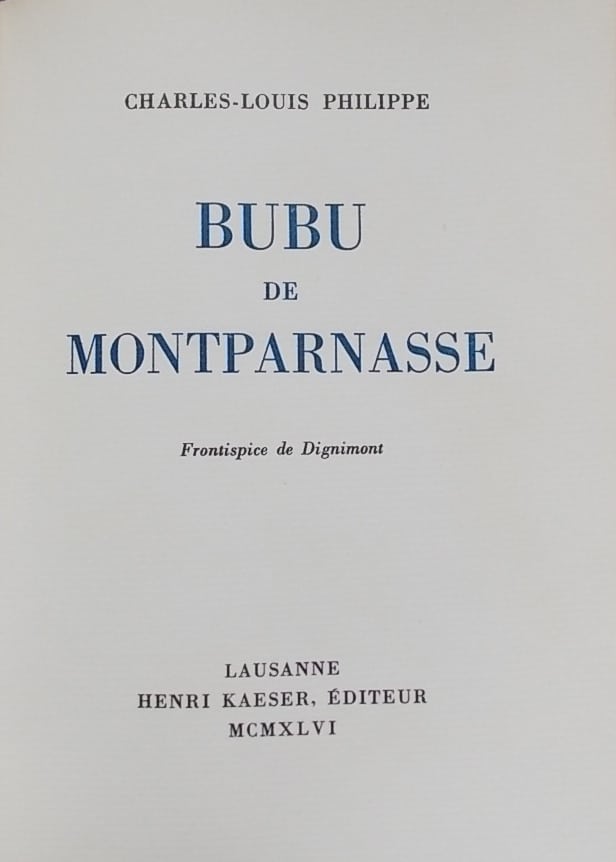 CHARLES-LOUIS PHILIPPE

BUBU
DE
MONTPARNASSE

Frontispice de Dignimont

LAUSANNE
HENRI KAESER, ÉDITEUR
MCMXLVI